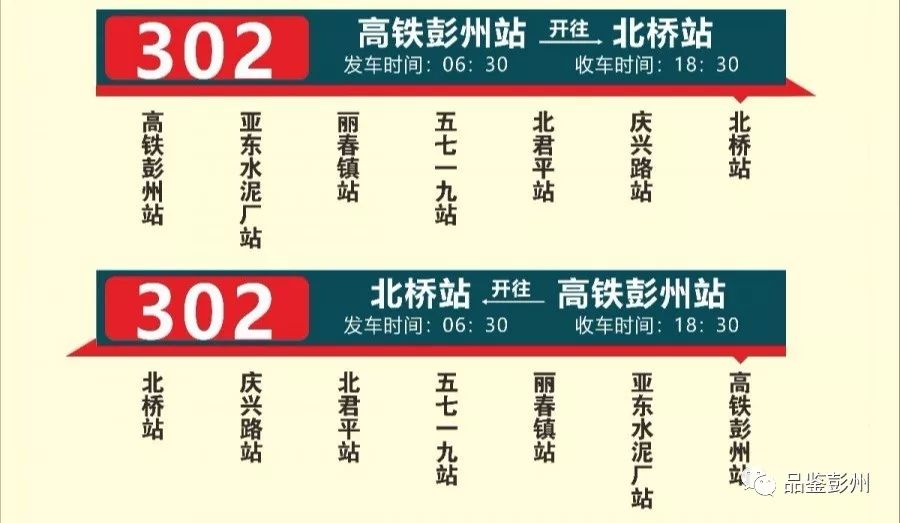 302 高铁彭州站 开往 北桥站
发车时间：06：30 收车时间：18：30

高铁彭州站
亚东水泥厂站
丽春镇站
五七一九站
北君平站
庆兴路站
北桥站

302 北桥站 开往 高铁彭州站
发车时间：06：30 收车时间：18：30

北桥站
庆兴路站
北君平站
五七一九站
丽春镇站
亚东水泥厂站
高铁彭州站

品鉴彭州